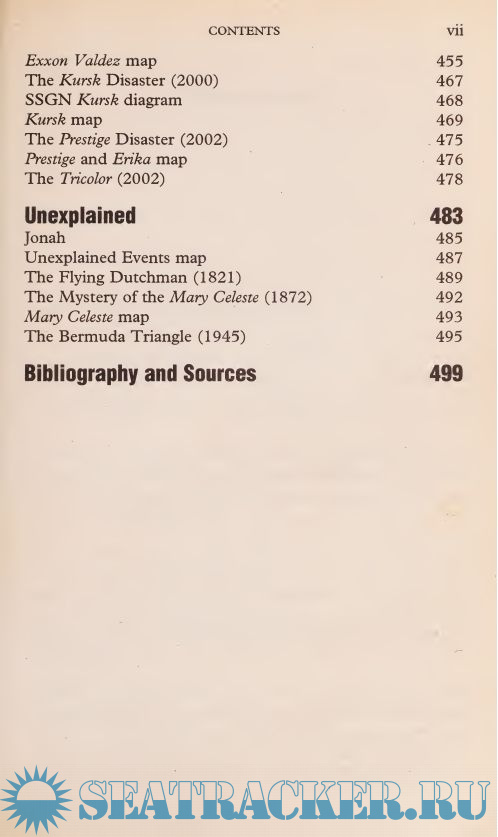 CONTENTS vii

Exxon Valdez map 455
The Kursk Disaster (2000) 467
SSGN Kursk diagram 468
Kursk map 469
The Prestige Disaster (2002) 475
Prestige and Erika map 476
The Tricolor (2002) 478

Unexplained 483
Jonah 485
Unexplained Events map 487
The Flying Dutchman (1821) 489
The Mystery of the Mary Celeste (1872) 492
Mary Celeste map 493
The Bermuda Triangle (1945) 495

Bibliography and Sources 499

SEATRACKER.RU